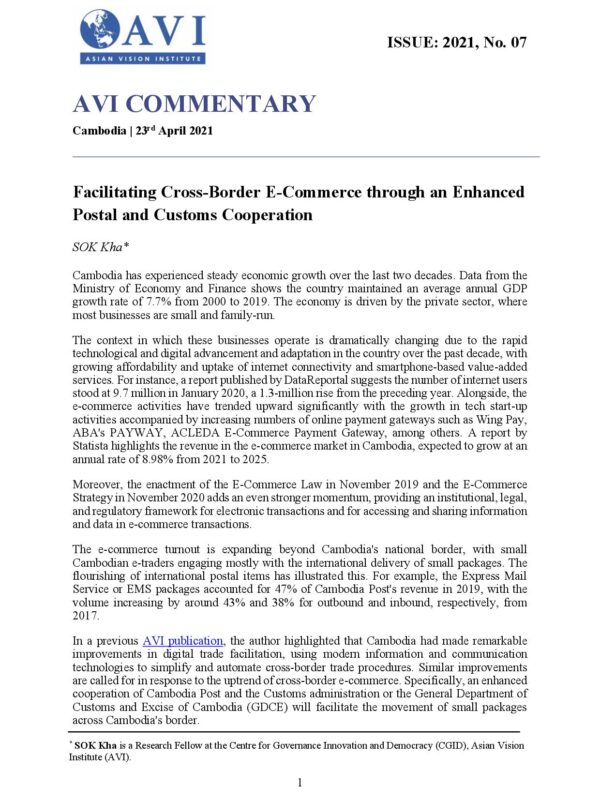 AVI
ASIAN VISION INSTITUTE

ISSUE: 2021, No. 07

AVI COMMENTARY

Cambodia | 23$^{rd}$ April 2021

Facilitating Cross-Border E-Commerce through an Enhanced Postal and Customs Cooperation

SOK Kha*

Cambodia has experienced steady economic growth over the last two decades. Data from the Ministry of Economy and Finance shows the country maintained an average annual GDP growth rate of 7.7% from 2000 to 2019. The economy is driven by the private sector, where most businesses are small and family-run.

The context in which these businesses operate is dramatically changing due to the rapid technological and digital advancement and adaptation in the country over the past decade, with growing affordability and uptake of internet connectivity and smartphone-based value-added services. For instance, a report published by DataReportal suggests the number of internet users stood at 9.7 million in January 2020, a 1.3-million rise from the preceding year. Alongside, the e-commerce activities have trended upward significantly with the growth in tech start-up activities accompanied by increasing numbers of online payment gateways such as Wing Pay, ABA's PAYWAY, ACLEDA E-Commerce Payment Gateway, among others. A report by Statista highlights the revenue in the e-commerce market in Cambodia, expected to grow at an annual rate of 8.98% from 2021 to 2025.

Moreover, the enactment of the E-Commerce Law in November 2019 and the E-Commerce Strategy in November 2020 adds an even stronger momentum, providing an institutional, legal, and regulatory framework for electronic transactions and for accessing and sharing information and data in e-commerce transactions.

The e-commerce turnout is expanding beyond Cambodia's national border, with small Cambodian e-traders engaging mostly with the international delivery of small packages. The flourishing of international postal items has illustrated this. For example, the Express Mail Service or EMS packages accounted for 47% of Cambodia Post's revenue in 2019, with the volume increasing by around 43% and 38% for outbound and inbound, respectively, from 2017.

In a previous AVI publication, the author highlighted that Cambodia had made remarkable improvements in digital trade facilitation, using modern information and communication technologies to simplify and automate cross-border trade procedures. Similar improvements are called for in response to the uptrend of cross-border e-commerce. Specifically, an enhanced cooperation of Cambodia Post and the Customs administration or the General Department of Customs and Excise of Cambodia (GDCE) will facilitate the movement of small packages across Cambodia's border.

* SOK Kha is a Research Fellow at the Centre for Governance Innovation and Democracy (CGID), Asian Vision Institute (AVI).

1